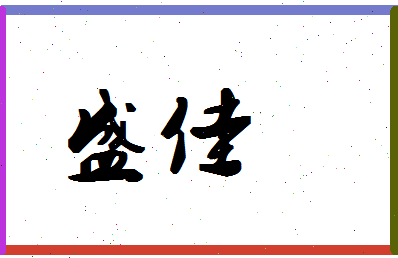 盛佳